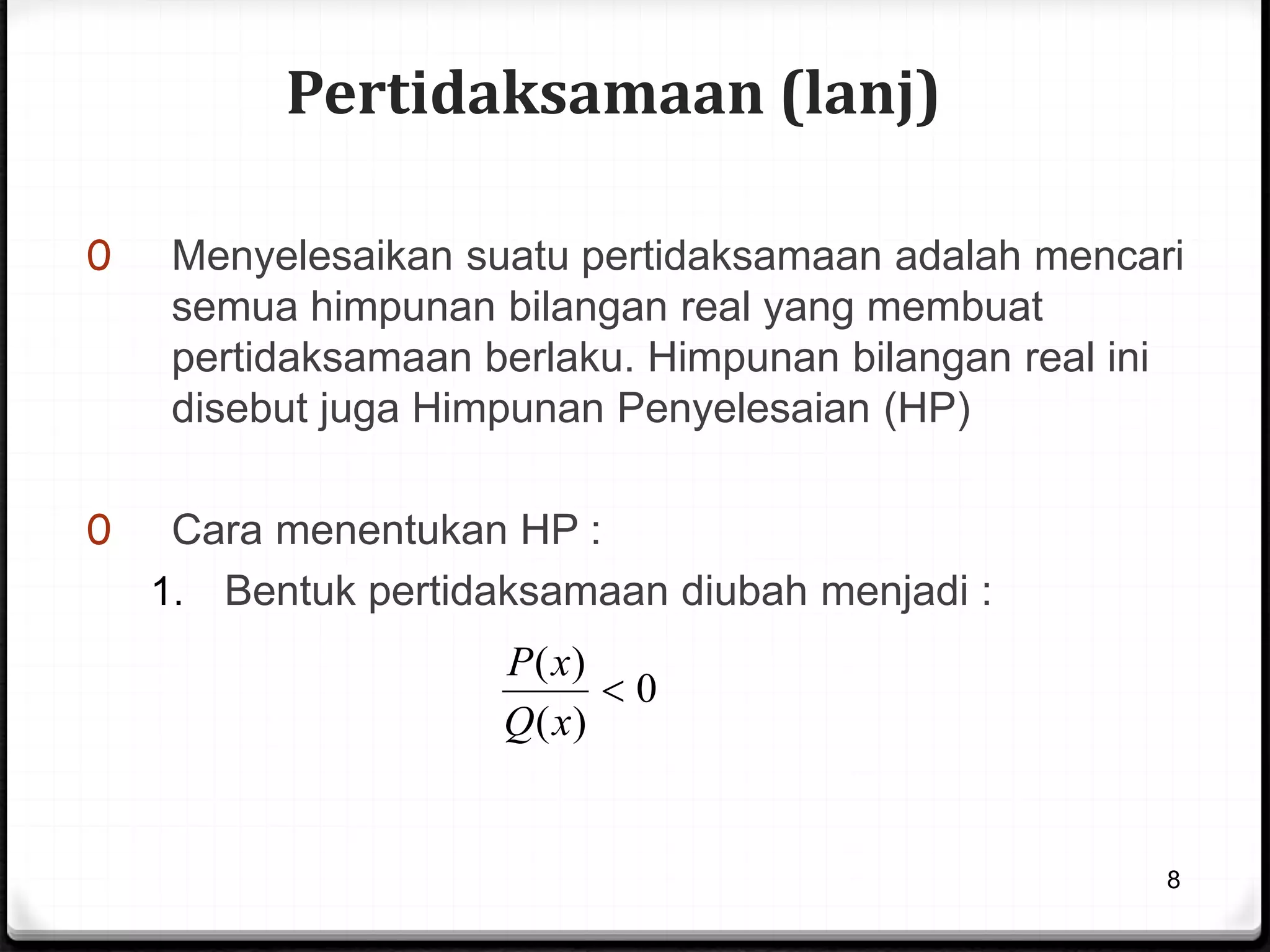 Pertidaksamaan (lanj)

0 Menyelesaikan suatu pertidaksamaan adalah mencari semua himpunan bilangan real yang membuat pertidaksamaan berlaku. Himpunan bilangan real ini disebut juga Himpunan Penyelesaian (HP)

0 Cara menentukan HP :

1. Bentuk pertidaksamaan diubah menjadi :

$\frac{P(x)}{Q(x)} < 0$

8